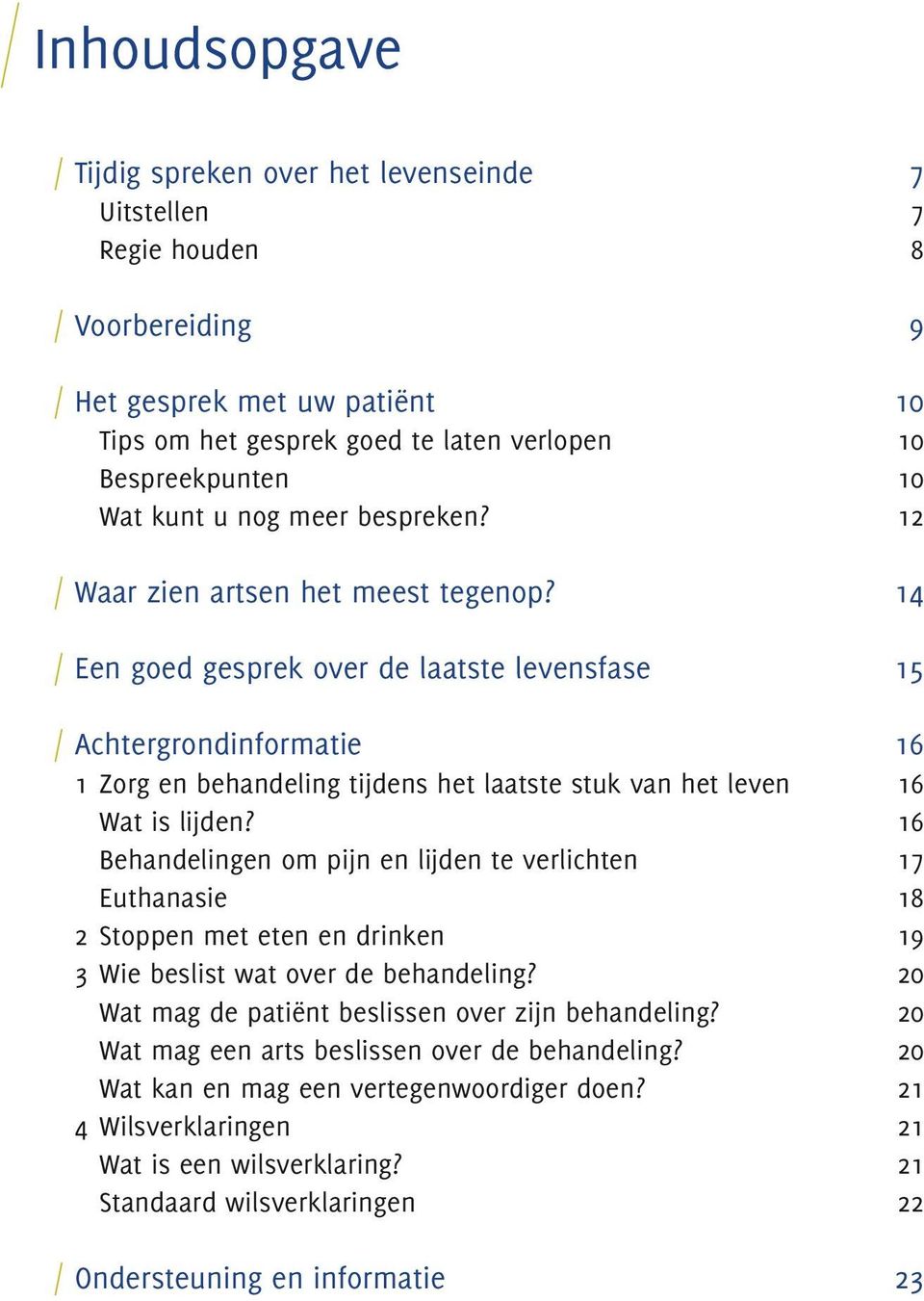 Inhoudsopgave

Tijdig spreken over het levenseinde 7
Uitstellen 7
Regie houden 8

Voorbereiding 9

Het gesprek met uw patiënt 10
Tips om het gesprek goed te laten verlopen 10
Bespreekpunten 10
Wat kunt u nog meer bespreken? 12

Waar zien artsen het meest tegenop? 14

Een goed gesprek over de laatste levensfase 15

Achtergrondinformatie 16
1 Zorg en behandeling tijdens het laatste stuk van het leven 16
Wat is lijden? 16
Behandelingen om pijn en lijden te verlichten 17
Euthanasie 18
2 Stoppen met eten en drinken 19
3 Wie beslist wat over de behandeling? 20
Wat mag de patiënt beslissen over zijn behandeling? 20
Wat mag een arts beslissen over de behandeling? 20
Wat kan en mag een vertegenwoordiger doen? 21
4 Wilsverklaringen 21
Wat is een wilsverklaring? 21
Standaard wilsverklaringen 22

Ondersteuning en informatie 23